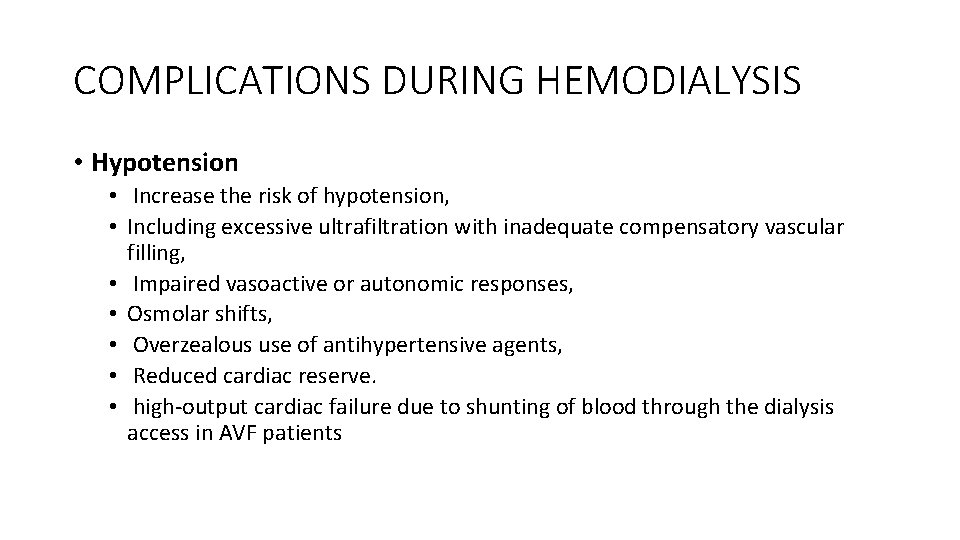 COMPLICATIONS DURING HEMODIALYSIS

• Hypotension
 • Increase the risk of hypotension,
 • Including excessive ultrafiltration with inadequate compensatory vascular filling,
 • Impaired vasoactive or autonomic responses,
 • Osmolar shifts,
 • Overzealous use of antihypertensive agents,
 • Reduced cardiac reserve.
 • high-output cardiac failure due to shunting of blood through the dialysis access in AVF patients